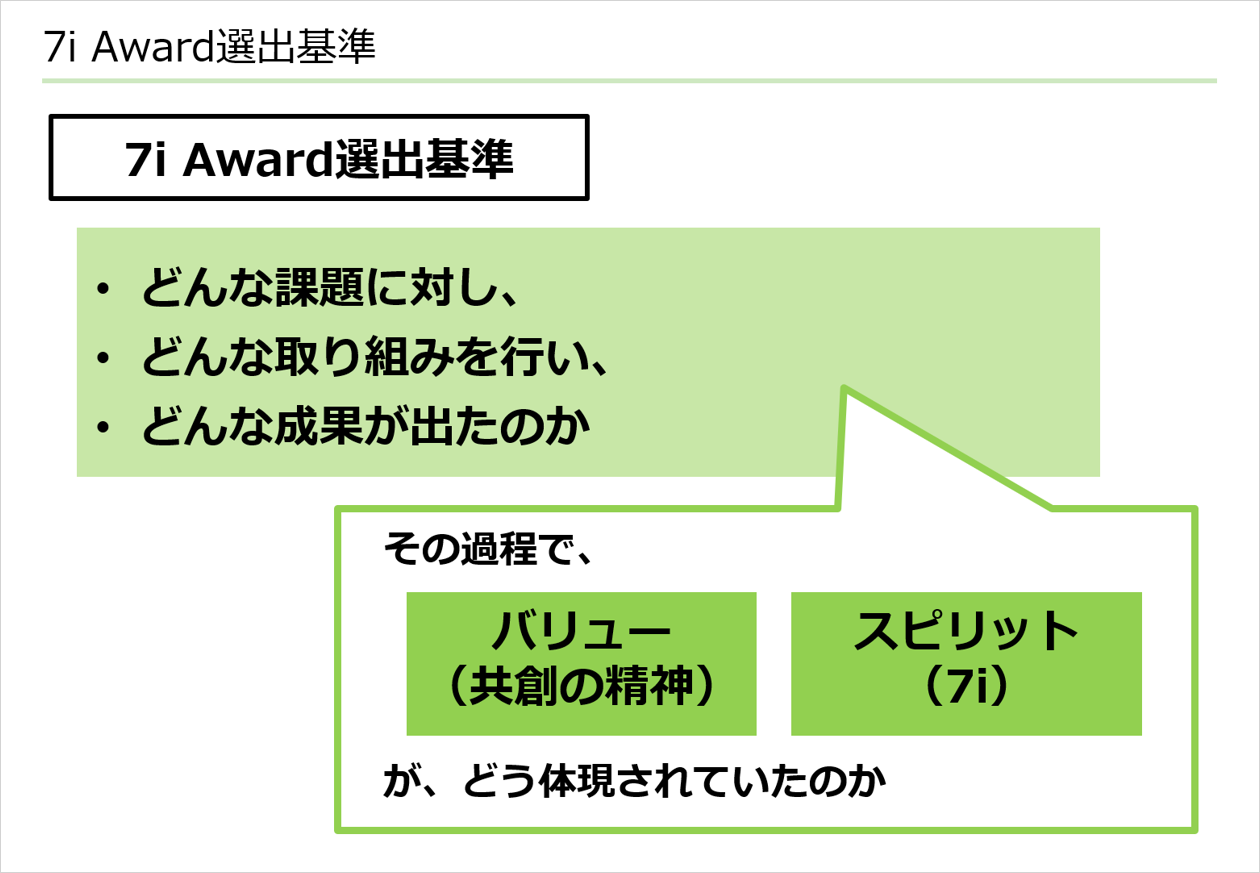 7i Award選出基準

7i Award選出基準

• どんな課題に対し、
• どんな取り組みを行い、
• どんな成果が出たのか

その過程で、

バリュー
（共創の精神）

スピリット
（7i）

が、どう体現されていたのか